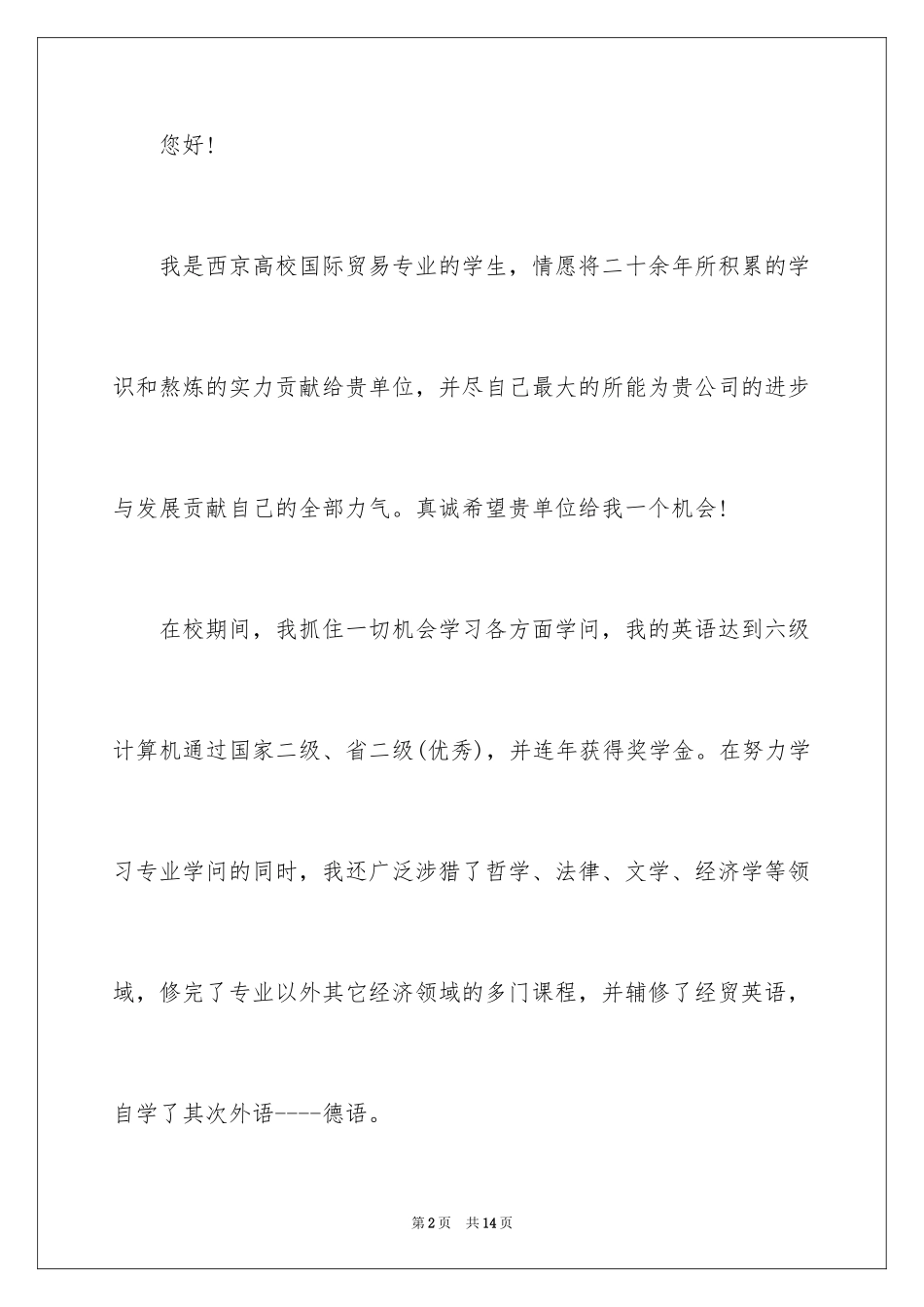 您好!

我是西京高校国际贸易专业的学生，情愿将二十余年所积累的学识和熬炼的实力贡献给贵单位，并尽自己最大的所能为贵公司的进步与发展贡献自己的全部力气。真诚希望贵单位给我一个机会!

在校期间，我抓住一切机会学习各方面学问，我的英语达到六级计算机通过国家二级、省二级(优秀)，并连年获得奖学金。在努力学习专业学问的同时，我还广泛涉猎了哲学、法律、文学、经济学等领域，修完了专业以外其它经济领域的多门课程，并辅修了经贸英语，自学了其次外语----德语。

第2页 共14页